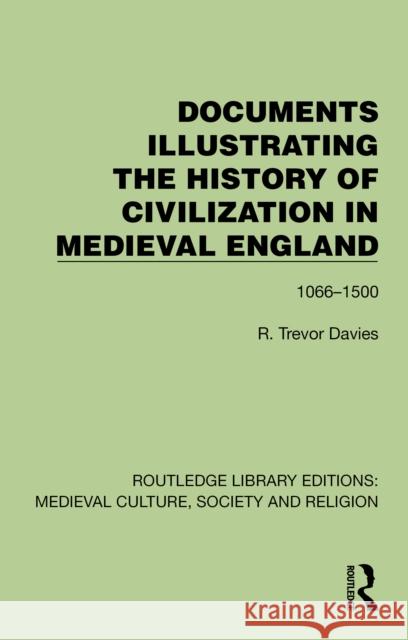 DOCUMENTS ILLUSTRATING THE HISTORY OF CIVILIZATION IN MEDIEVAL ENGLAND

1066–1500

R. Trevor Davies

ROUTLEDGE LIBRARY EDITIONS: MEDIEVAL CULTURE, SOCIETY AND RELIGION

ROUTLEDGE